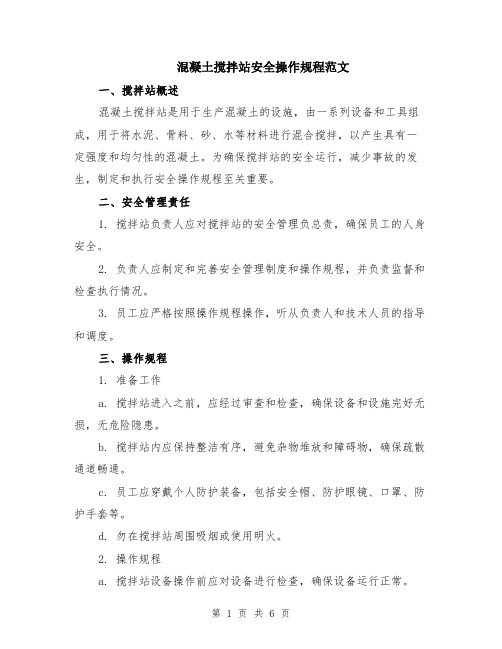 混凝土搅拌站安全操作规程范文

一、搅拌站概述

混凝土搅拌站是用于生产混凝土的设施，由一系列设备和工具组成，用于将水泥、骨料、砂、水等材料进行混合搅拌，以产生具有一定强度和均匀性的混凝土。为确保搅拌站的安全运行，减少事故的发生，制定和执行安全操作规程至关重要。

二、安全管理责任

1. 搅拌站负责人应对搅拌站的安全管理负总责，确保员工的人身安全。

2. 负责人应制定和完善安全管理制度和操作规程，并负责监督和检查执行情况。

3. 员工应严格按照操作规程操作，听从负责人和技术人员的指导和调度。

三、操作规程

1. 准备工作

a. 搅拌站进入之前，应经过审查和检查，确保设备和设施完好无损，无危险隐患。

b. 搅拌站内应保持整洁有序，避免杂物堆放和障碍物，确保疏散通道畅通。

c. 员工应穿戴个人防护装备，包括安全帽、防护眼镜、口罩、防护手套等。

d. 勿在搅拌站周围吸烟或使用明火。

2. 操作规程

a. 搅拌站设备操作前应对设备进行检查，确保设备运行正常。

第 1 页 共 6 页